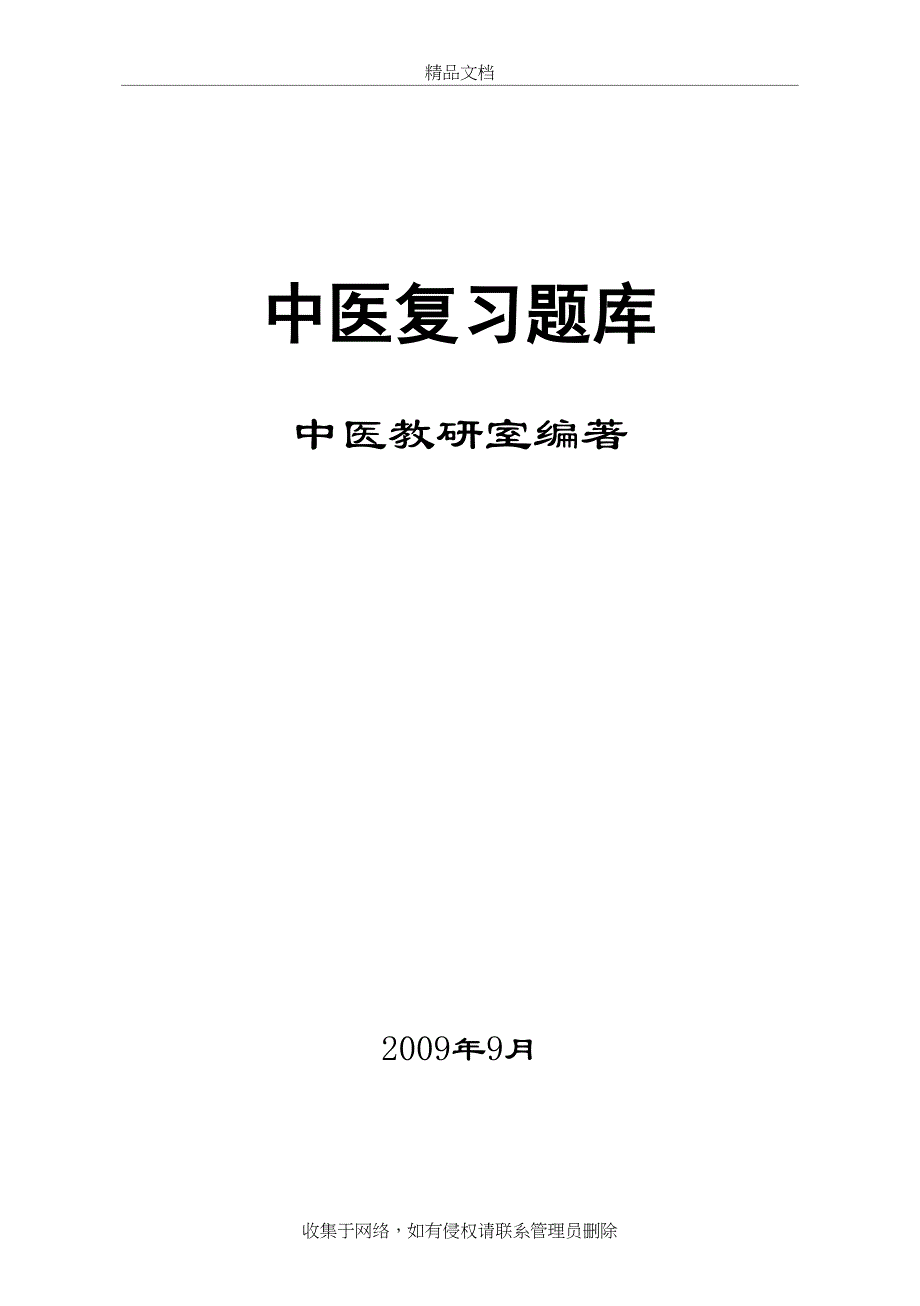 精品文档

中医复习题库

中医教研室编著

2009年9月

收集于网络，如有侵权请联系管理员删除